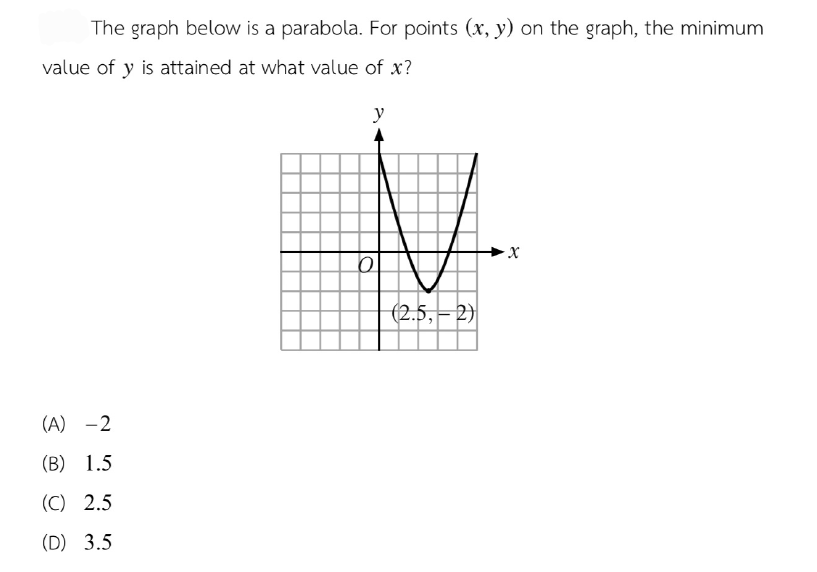 The graph below is a parabola. For points $(x, y)$ on the graph, the minimum value of $y$ is attained at what value of $x$?

$y$

$x$

$O$

$(2.5, -2)$

(A) $-2$

(B) $1.5$

(C) $2.5$

(D) $3.5$